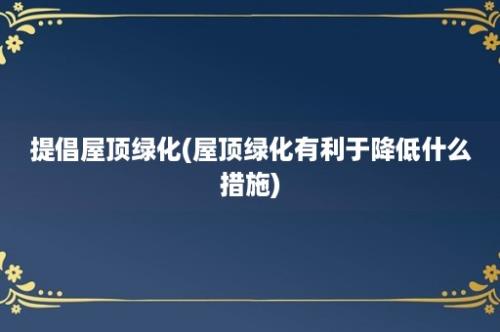 提倡屋顶绿化(屋顶绿化有利于降低什么措施)